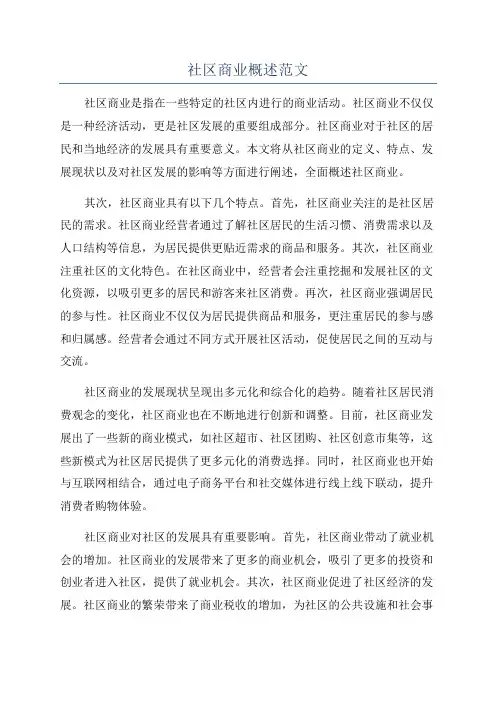 社区商业概述范文

社区商业是指在一些特定的社区内进行的商业活动。社区商业不仅仅是一种经济活动，更是社区发展的重要组成部分。社区商业对于社区的居民和当地经济的发展具有重要意义。本文将从社区商业的定义、特点、发展现状以及对社区发展的影响等方面进行阐述，全面概述社区商业。

其次，社区商业具有以下几个特点。首先，社区商业关注的是社区居民的需求。社区商业经营者通过了解社区居民的生活习惯、消费需求以及人口结构等信息，为居民提供更贴近需求的商品和服务。其次，社区商业注重社区的文化特色。在社区商业中，经营者会注重挖掘和发展社区的文化资源，以吸引更多的居民和游客来社区消费。再次，社区商业强调居民的参与性。社区商业不仅仅为居民提供商品和服务，更注重居民的参与感和归属感。经营者会通过不同方式开展社区活动，促使居民之间的互动与交流。

社区商业的发展现状呈现出多元化和综合化的趋势。随着社区居民消费观念的变化，社区商业也在不断地进行创新和调整。目前，社区商业发展出了一些新的商业模式，如社区超市、社区团购、社区创意市集等，这些新模式为社区居民提供了更多元化的消费选择。同时，社区商业也开始与互联网相结合，通过电子商务平台和社交媒体进行线上线下联动，提升消费者购物体验。

社区商业对社区的发展具有重要影响。首先，社区商业带动了就业机会的增加。社区商业的发展带来了更多的商业机会，吸引了更多的投资和创业者进入社区，提供了就业机会。其次，社区商业促进了社区经济的发展。社区商业的繁荣带来了商业税收的增加，为社区的公共设施和社会事